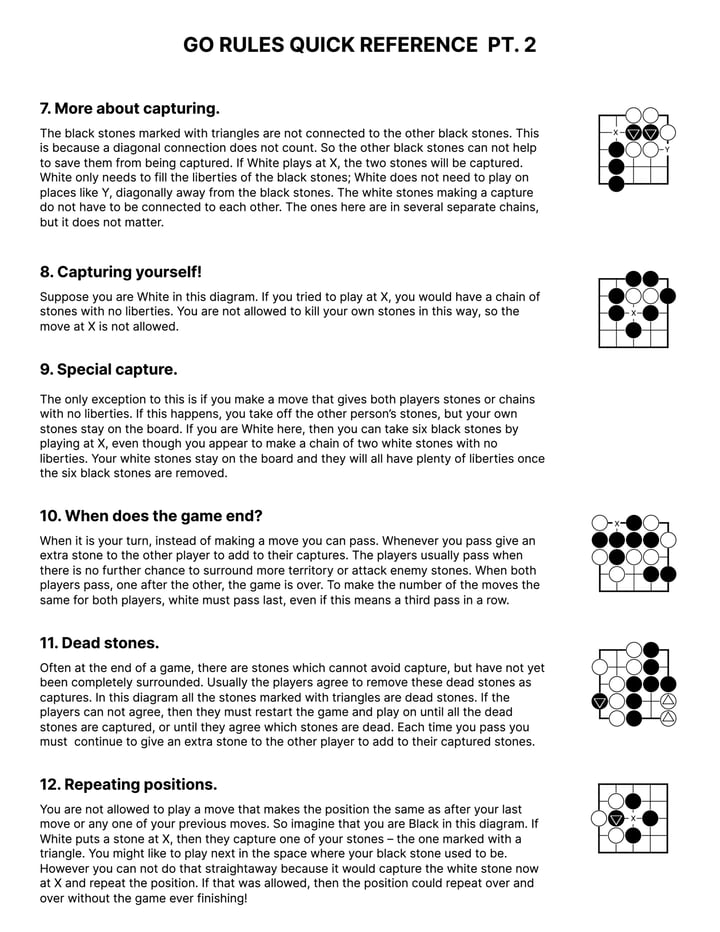 GO RULES QUICK REFERENCE PT. 2

7. More about capturing.

The black stones marked with triangles are not connected to the other black stones. This is because a diagonal connection does not count. So the other black stones can not help to save them from being captured. If White plays at X, the two stones will be captured. White only needs to fill the liberties of the black stones; White does not need to play on places like Y, diagonally away from the black stones. The white stones making a capture do not have to be connected to each other. The ones here are in several separate chains, but it does not matter.

X
Y

8. Capturing yourself!

Suppose you are White in this diagram. If you tried to play at X, you would have a chain of stones with no liberties. You are not allowed to kill your own stones in this way, so the move at X is not allowed.

X

9. Special capture.

The only exception to this is if you make a move that gives both players stones or chains with no liberties. If this happens, you take off the other person's stones, but your own stones stay on the board. If you are White here, then you can take six black stones by playing at X, even though you appear to make a chain of two white stones with no liberties. Your white stones stay on the board and they will all have plenty of liberties once the six black stones are removed.

10. When does the game end?

When it is your turn, instead of making a move you can pass. Whenever you pass give an extra stone to the other player to add to their captures. The players usually pass when there is no further chance to surround more territory or attack enemy stones. When both players pass, one after the other, the game is over. To make the number of the moves the same for both players, white must pass last, even if this means a third pass in a row.

X

11. Dead stones.

Often at the end of a game, there are stones which cannot avoid capture, but have not yet been completely surrounded. Usually the players agree to remove these dead stones as captures. In this diagram all the stones marked with triangles are dead stones. If the players can not agree, then they must restart the game and play on until all the dead stones are captured, or until they agree which stones are dead. Each time you pass you must continue to give an extra stone to the other player to add to their captured stones.

12. Repeating positions.

You are not allowed to play a move that makes the position the same as after your last move or any one of your previous moves. So imagine that you are Black in this diagram. If White puts a stone at X, then they capture one of your stones – the one marked with a triangle. You might like to play next in the space where your black stone used to be. However you can not do that straightaway because it would capture the white stone now at X and repeat the position. If that was allowed, then the position could repeat over and over without the game ever finishing!

X